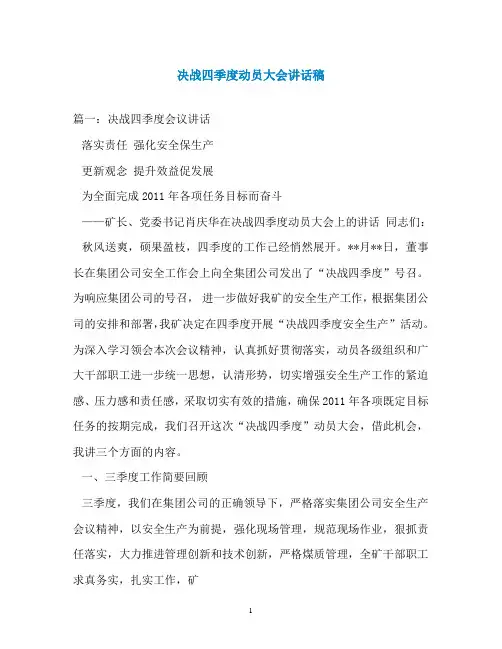 决战四季度动员大会讲话稿

篇一：决战四季度会议讲话

落实责任 强化安全保生产

更新观念 提升效益促发展

为全面完成 2011 年各项任务目标而奋斗

——矿长、党委书记肖庆华在决战四季度动员大会上的讲话 同志们：

秋风送爽，硕果盈枝，四季度的工作已经悄然展开。**月**日，董事长在集团公司安全工作会上向全集团公司发出了“决战四季度”号召。为响应集团公司的号召，进一步做好我矿的安全生产工作，根据集团公司的安排和部署，我矿决定在四季度开展“决战四季度安全生产”活动。为深入学习领会本次会议精神，认真抓好贯彻落实，动员各级组织和广大干部职工进一步统一思想，认清形势，切实增强安全生产工作的紧迫感、压力感和责任感，采取切实有效的措施，确保 2011 年各项既定目标任务的按期完成，我们召开这次“决战四季度”动员大会，借此机会，我讲三个方面的内容。

一、三季度工作简要回顾

三季度，我们在集团公司的正确领导下，严格落实集团公司安全生产会议精神，以安全生产为前提，强化现场管理，规范现场作业，狠抓责任落实，大力推进管理创新和技术创新，严格煤质管理，全矿干部职工求真务实，扎实工作，矿

1